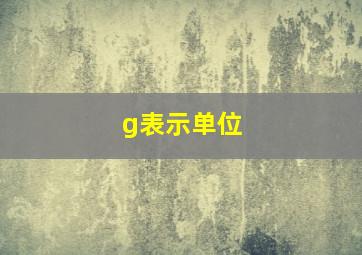 g表示单位